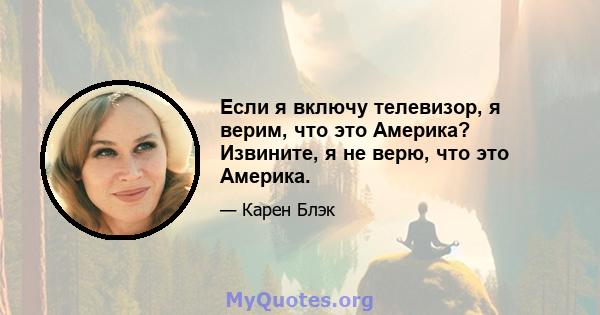 Если я включу телевизор, я верим, что это Америка? Извините, я не верю, что это Америка.

— Карен Блэк

MyQuotes.org